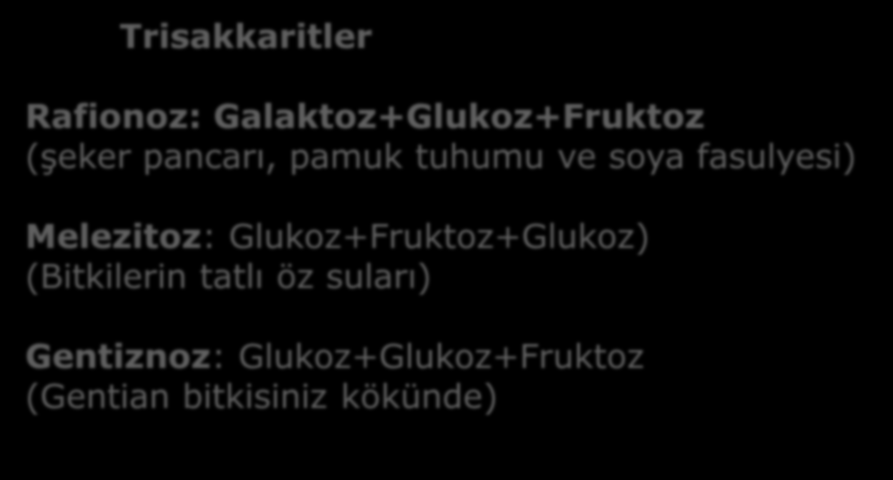 Trisakkaritler

Rafionoz: Galaktoz+Glukoz+Fruktoz
(şeker pancarı, pamuk tuhumu ve soya fasulyesi)

Melezitoz: Glukoz+Fruktoz+Glukoz)
(Bitkilerin tatlı öz suları)

Gentiznoz: Glukoz+Glukoz+Fruktoz
(Gentian bitkisiniz kökünde)